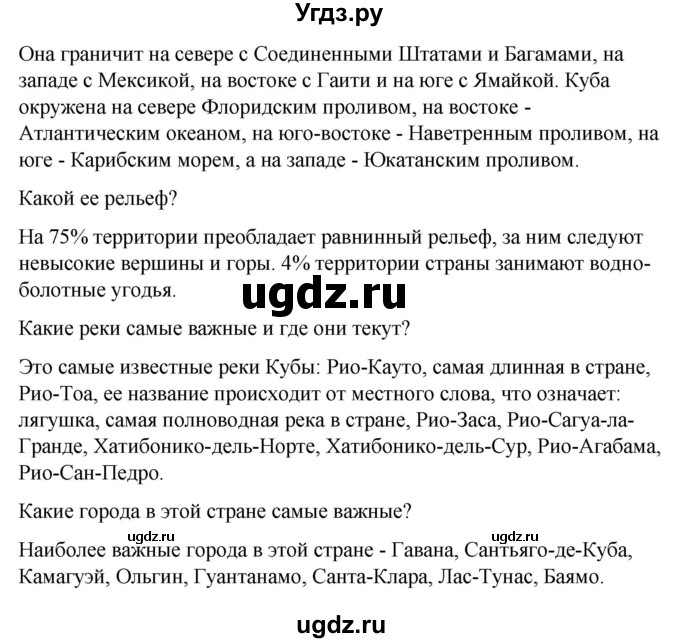 Угдз.ру

Она граничит на севере с Соединенными Штатами и Багамами, на западе с Мексикой, на востоке с Гаити и на юге с Ямайкой. Куба окружена на севере Флоридским проливом, на востоке - Атлантическим океаном, на юго-востоке - Наветренным проливом, на юге - Карибским морем, а на западе - Юкатанским проливом.

Какой ее рельеф?

На 75% территории преобладает равнинный рельеф, за ним следуют невысокие вершины и горы. 4% территории страны занимают водно-болотные угодья.

ugdz.ru

Какие реки самые важные и где они текут?

Это самые известные реки Кубы: Рио-Кауто, самая длинная в стране, Рио-Тоа, ее название происходит от местного слова, что означает: лягушка, самая полноводная река в стране, Рио-Заса, Рио-Сагуа-ла-Гранде, Хатибонико-дель-Норте, Хатибонико-дель-Сур, Рио-Агабама, Рио-Сан-Педро.

Какие города в этой стране самые важные?

ugdz.ru ugdz.ru

Наиболее важные города в этой стране - Гавана, Сантьяго-де-Куба, Камагуэй, Ольгин, Гуантанамо, Санта-Клара, Лас-Тунас, Баямо.

ugdz.ru